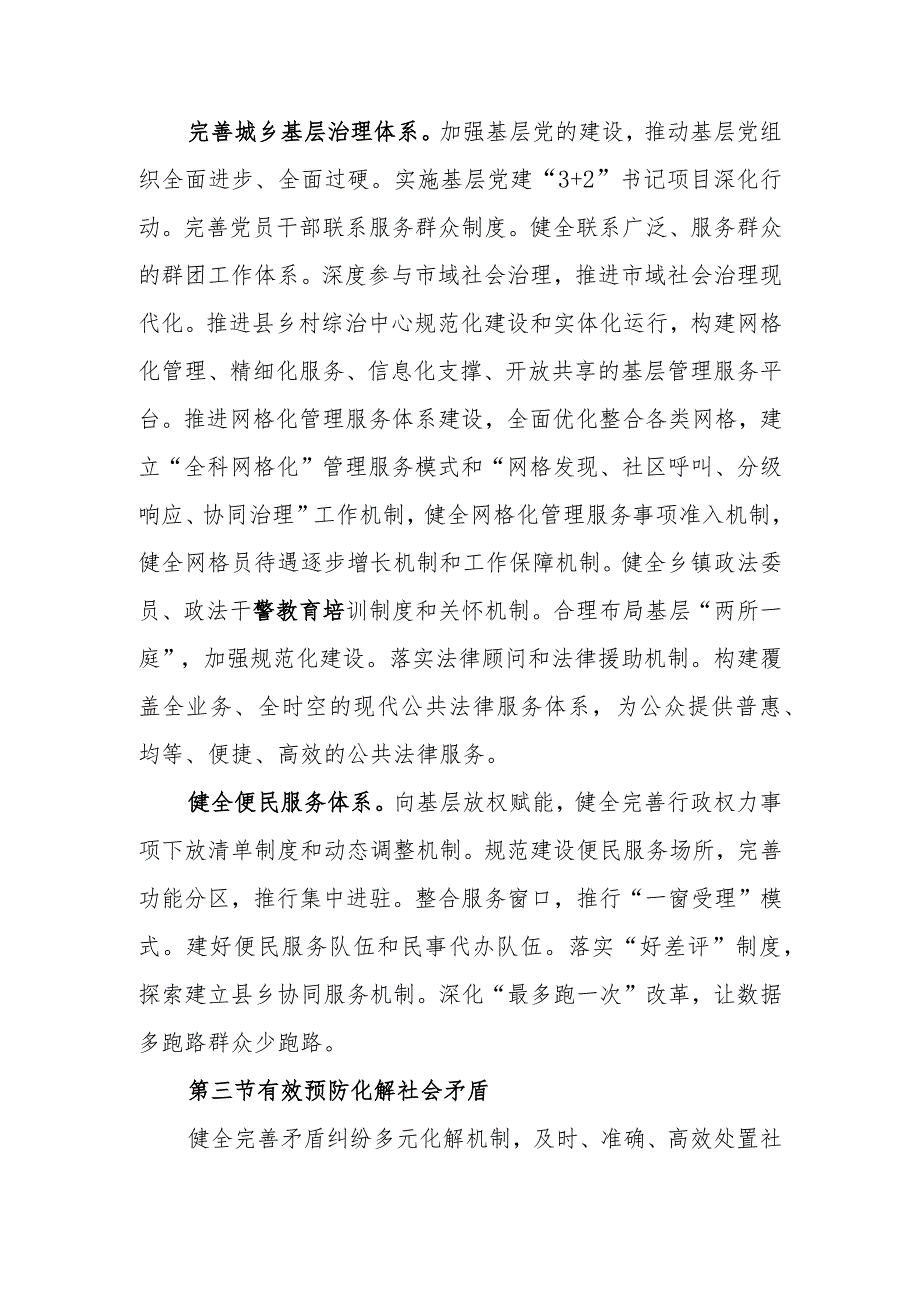 完善城乡基层治理体系。加强基层党的建设，推动基层党组织全面进步、全面过硬。实施基层党建“3+2”书记项目深化行动。完善党员干部联系服务群众制度。健全联系广泛、服务群众的群团工作体系。深度参与市域社会治理，推进市域社会治理现代化。推进县乡村综治中心规范化建设和实体化运行，构建网格化管理、精细化服务、信息化支撑、开放共享的基层管理服务平台。推进网格化管理服务体系建设，全面优化整合各类网格，建立“全科网格化”管理服务模式和“网格发现、社区呼叫、分级响应、协同治理”工作机制，健全网格化管理服务事项准入机制，健全网格员待遇逐步增长机制和工作保障机制。健全乡镇政法委员、政法干警教育培训制度和关怀机制。合理布局基层“两所一庭”，加强规范化建设。落实法律顾问和法律援助机制。构建覆盖全业务、全时空的现代公共法律服务体系，为公众提供普惠、均等、便捷、高效的公共法律服务。

健全便民服务体系。向基层放权赋能，健全完善行政权力事项下放清单制度和动态调整机制。规范建设便民服务场所，完善功能分区，推行集中进驻。整合服务窗口，推行“一窗受理”模式。建好便民服务队伍和民事代办队伍。落实“好差评”制度，探索建立县乡协同服务机制。深化“最多跑一次”改革，让数据多跑路群众少跑路。

第三节有效预防化解社会矛盾

健全完善矛盾纠纷多元化解机制，及时、准确、高效处置社